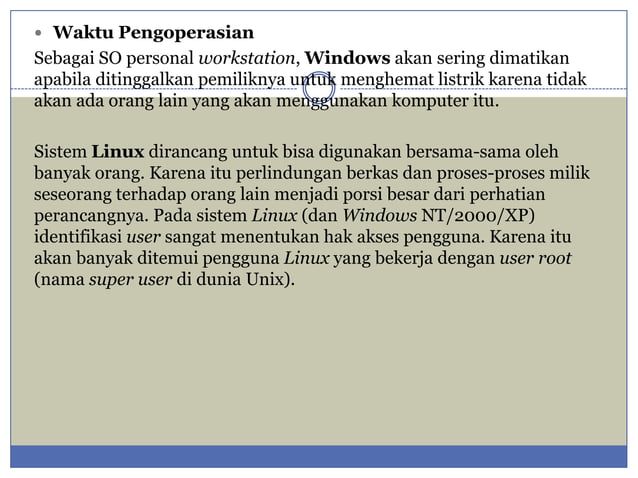 • Waktu Pengoperasian

Sebagai SO personal workstation, Windows akan sering dimatikan apabila ditinggalkan pemiliknya untuk menghemat listrik karena tidak akan ada orang lain yang akan menggunakan komputer itu.

Sistem Linux dirancang untuk bisa digunakan bersama-sama oleh banyak orang. Karena itu perlindungan berkas dan proses-proses milik seseorang terhadap orang lain menjadi porsi besar dari perhatian perancangnya. Pada sistem Linux (dan Windows NT/2000/XP) identifikasi user sangat menentukan hak akses pengguna. Karena itu akan banyak ditemui pengguna Linux yang bekerja dengan user root (nama super user di dunia Unix).